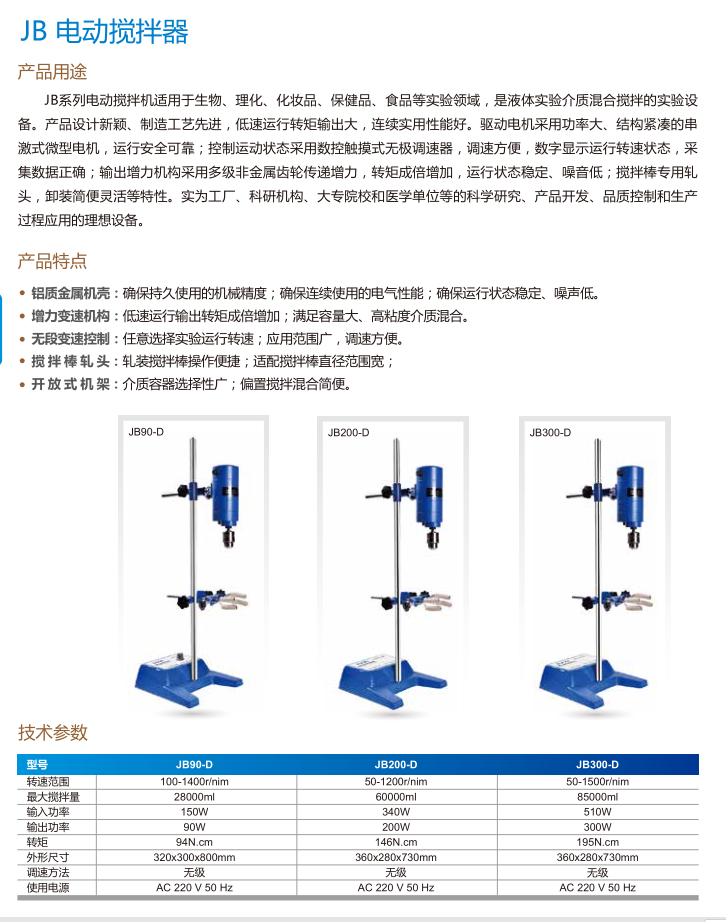 JB 电动搅拌器

产品用途

JB系列电动搅拌机适用于生物、理化、化妆品、保健品、食品等实验领域，是液体实验介质混合搅拌的实验设备。产品设计新颖、制造工艺先进，低速运行转矩输出大，连续实用性能好。驱动电机采用功率大、结构紧凑的串激式微型电机，运行安全可靠；控制运动状态采用数控触摸式无极调速器，调速方便，数字显示运行转速状态，采集数据正确；输出增力机构采用多级非金属齿轮传递增力，转矩成倍增加，运行状态稳定、噪音低；搅拌棒专用轧头，卸装简便灵活等特性。实为工厂、科研机构、大专院校和医学单位等的科学研究、产品开发、品质控制和生产过程应用的理想设备。

产品特点

• 铝质金属机壳：确保持久使用的机械精度；确保连续使用的电气性能；确保运行状态稳定、噪声低。
• 增力变速机构：低速运行输出转矩成倍增加；满足容量大、高粘度介质混合。
• 无段变速控制：任意选择实验运行转速；应用范围广，调速方便。
• 搅拌棒轧头：轧装搅拌棒操作便捷；适配搅拌棒直径范围宽；
• 开放式机架：介质容器选择性广；偏置搅拌混合简便。

JB90-D

JB200-D

JB300-D

技术参数

| 型号 | JB90-D | JB200-D | JB300-D |
|---|---|---|---|
| 转速范围 | 100-1400r/nim | 50-1200r/nim | 50-1500r/nim |
| 最大搅拌量 | 28000ml | 60000ml | 85000ml |
| 输入功率 | 150W | 340W | 510W |
| 输出功率 | 90W | 200W | 300W |
| 转矩 | 94N.cm | 146N.cm | 195N.cm |
| 外形尺寸 | 320x300x800mm | 360x280x730mm | 360x280x730mm |
| 调速方法 | 无级 | 无级 | 无级 |
| 使用电源 | AC 220 V 50 Hz | AC 220 V 50 Hz | AC 220 V 50 Hz |